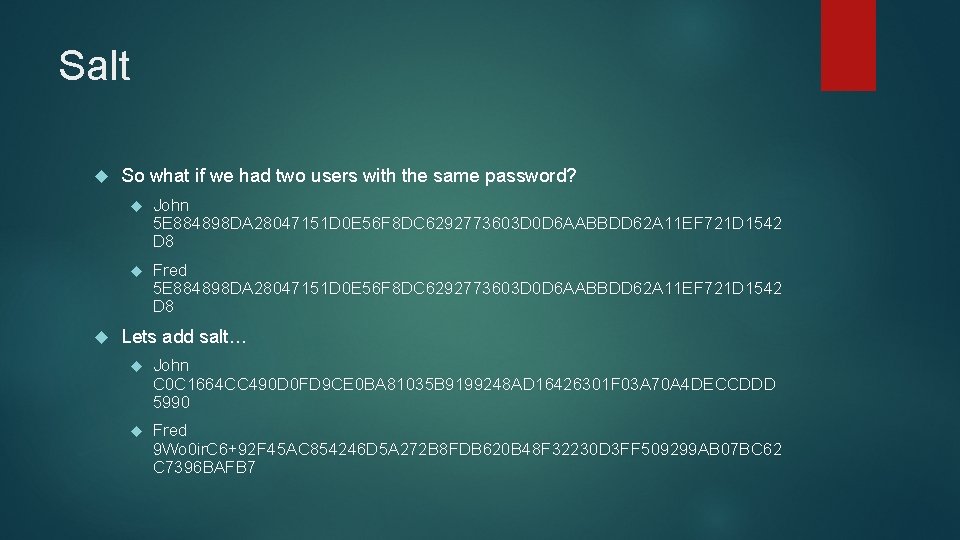 Salt

So what if we had two users with the same password?

John 5E884898DA28047151D0E56F8DC6292773603D0D6AABBDD62A11EF721D1542D8

Fred 5E884898DA28047151D0E56F8DC6292773603D0D6AABBDD62A11EF721D1542D8

Lets add salt…

John C0C1664CC490D0FD9CE0BA81035B9199248AD16426301F03A70A4DECCDDD5990

Fred 9Wo0irC6+92F45AC854246D5A272B8FDB620B48F32230D3FF509299AB07BC62C7396BAFB7